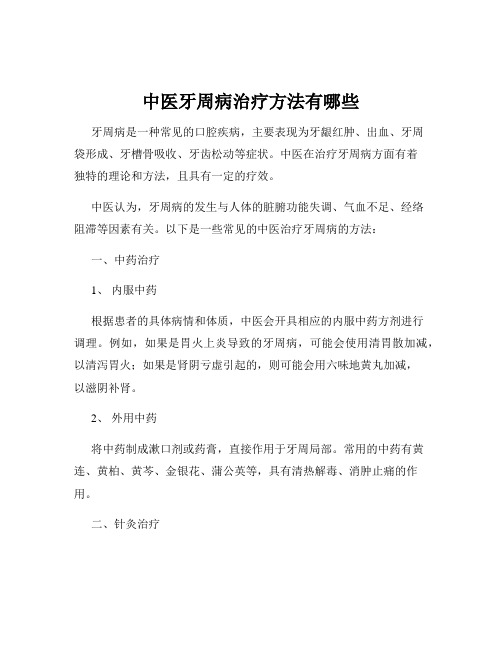 中医牙周病治疗方法有哪些

牙周病是一种常见的口腔疾病，主要表现为牙龈红肿、出血、牙周袋形成、牙槽骨吸收、牙齿松动等症状。中医在治疗牙周病方面有着独特的理论和方法，且具有一定的疗效。

中医认为，牙周病的发生与人体的脏腑功能失调、气血不足、经络阻滞等因素有关。以下是一些常见的中医治疗牙周病的方法：

一、中药治疗

1、 内服中药

根据患者的具体病情和体质，中医会开具相应的内服中药方剂进行调理。例如，如果是胃火上炎导致的牙周病，可能会使用清胃散加减，以清泻胃火；如果是肾阴亏虚引起的，则可能会用六味地黄丸加减，以滋阴补肾。

2、 外用中药

将中药制成漱口剂或药膏，直接作用于牙周局部。常用的中药有黄连、黄柏、黄芩、金银花、蒲公英等，具有清热解毒、消肿止痛的作用。

二、针灸治疗